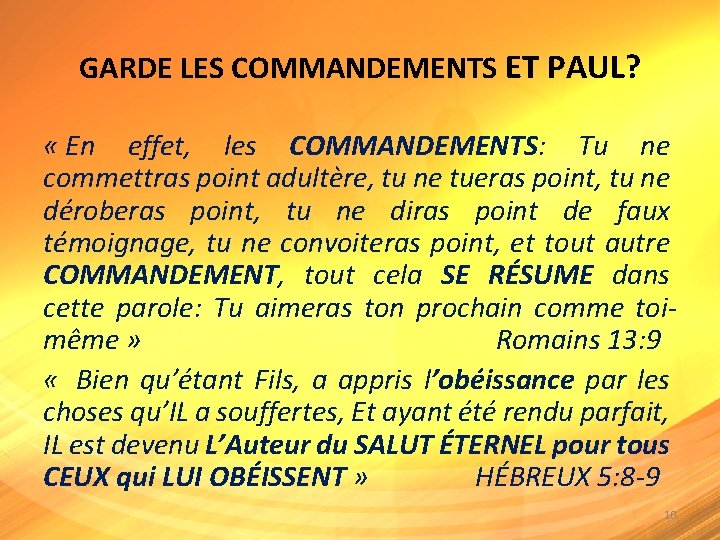 GARDE LES COMMANDEMENTS ET PAUL?

« En effet, les COMMANDEMENTS: Tu ne commettras point adultère, tu ne tueras point, tu ne déroberas point, tu ne diras point de faux témoignage, tu ne convoiteras point, et tout autre COMMANDEMENT, tout cela SE RÉSUME dans cette parole: Tu aimeras ton prochain comme toi-même » Romains 13:9

« Bien qu'étant Fils, a appris l'obéissance par les choses qu'IL a souffertes, Et ayant été rendu parfait, IL est devenu L'Auteur du SALUT ÉTERNEL pour tous CEUX qui LUI OBÉISSENT » HÉBREUX 5:8-9

10